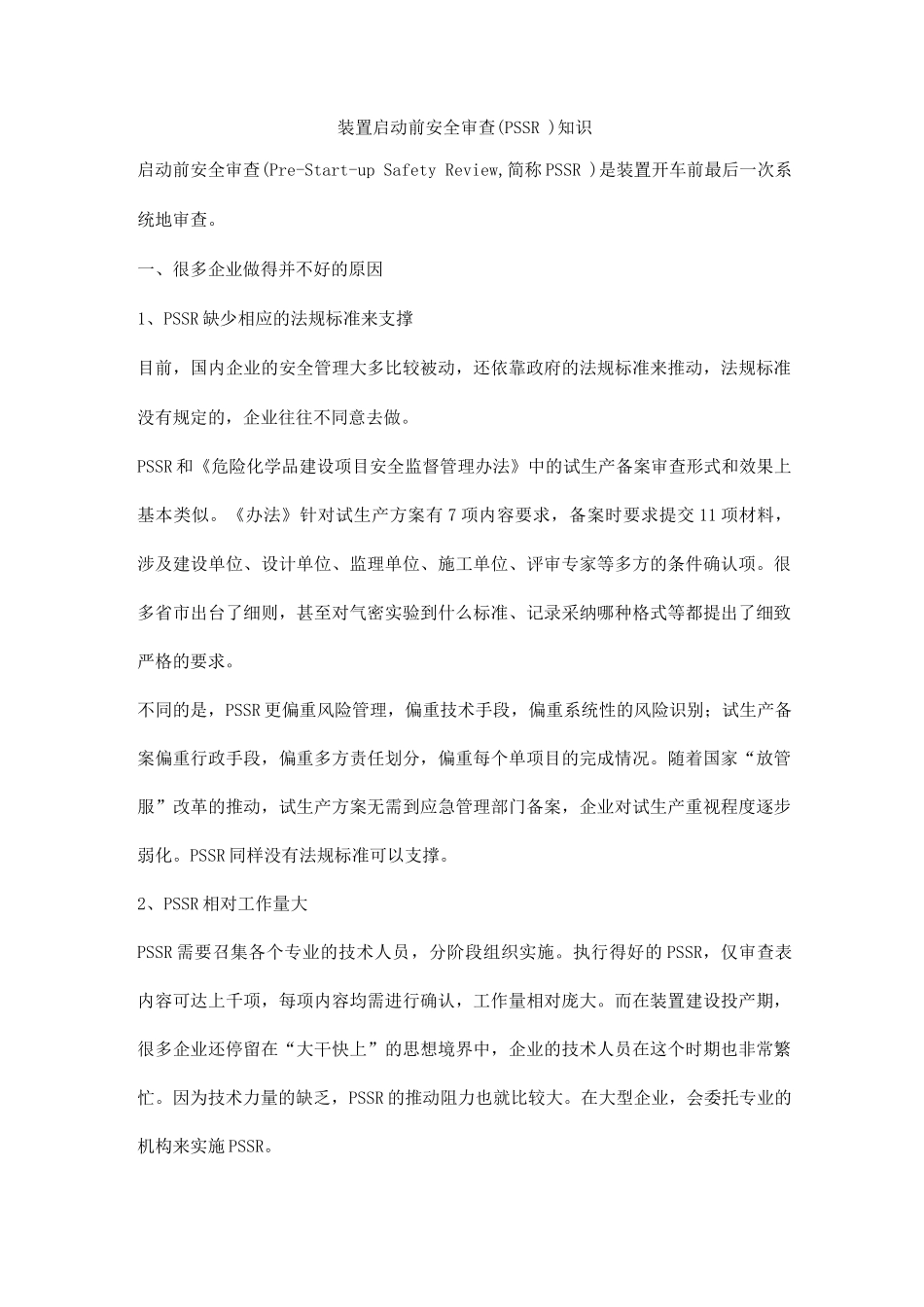 装置启动前安全审查(PSSR )知识

启动前安全审查(Pre-Start-up Safety Review,简称PSSR )是装置开车前最后一次系统地审查。

一、很多企业做得并不好的原因

1、PSSR缺少相应的法规标准来支撑

目前，国内企业的安全管理大多比较被动，还依靠政府的法规标准来推动，法规标准没有规定的，企业往往不同意去做。

PSSR和《危险化学品建设项目安全监督管理办法》中的试生产备案审查形式和效果上基本类似。《办法》针对试生产方案有7项内容要求，备案时要求提交11项材料，涉及建设单位、设计单位、监理单位、施工单位、评审专家等多方的条件确认项。很多省市出台了细则，甚至对气密实验到什么标准、记录采纳哪种格式等都提出了细致严格的要求。

不同的是，PSSR更偏重风险管理，偏重技术手段，偏重系统性的风险识别；试生产备案偏重行政手段，偏重多方责任划分，偏重每个单项目的完成情况。随着国家“放管服”改革的推动，试生产方案无需到应急管理部门备案，企业对试生产重视程度逐步弱化。PSSR同样没有法规标准可以支撑。

2、PSSR相对工作量大

PSSR需要召集各个专业的技术人员，分阶段组织实施。执行得好的PSSR，仅审查表内容可达上千项，每项内容均需进行确认，工作量相对庞大。而在装置建设投产期，很多企业还停留在“大干快上”的思想境界中，企业的技术人员在这个时期也非常繁忙。因为技术力量的缺乏，PSSR的推动阻力也就比较大。在大型企业，会委托专业的机构来实施PSSR。